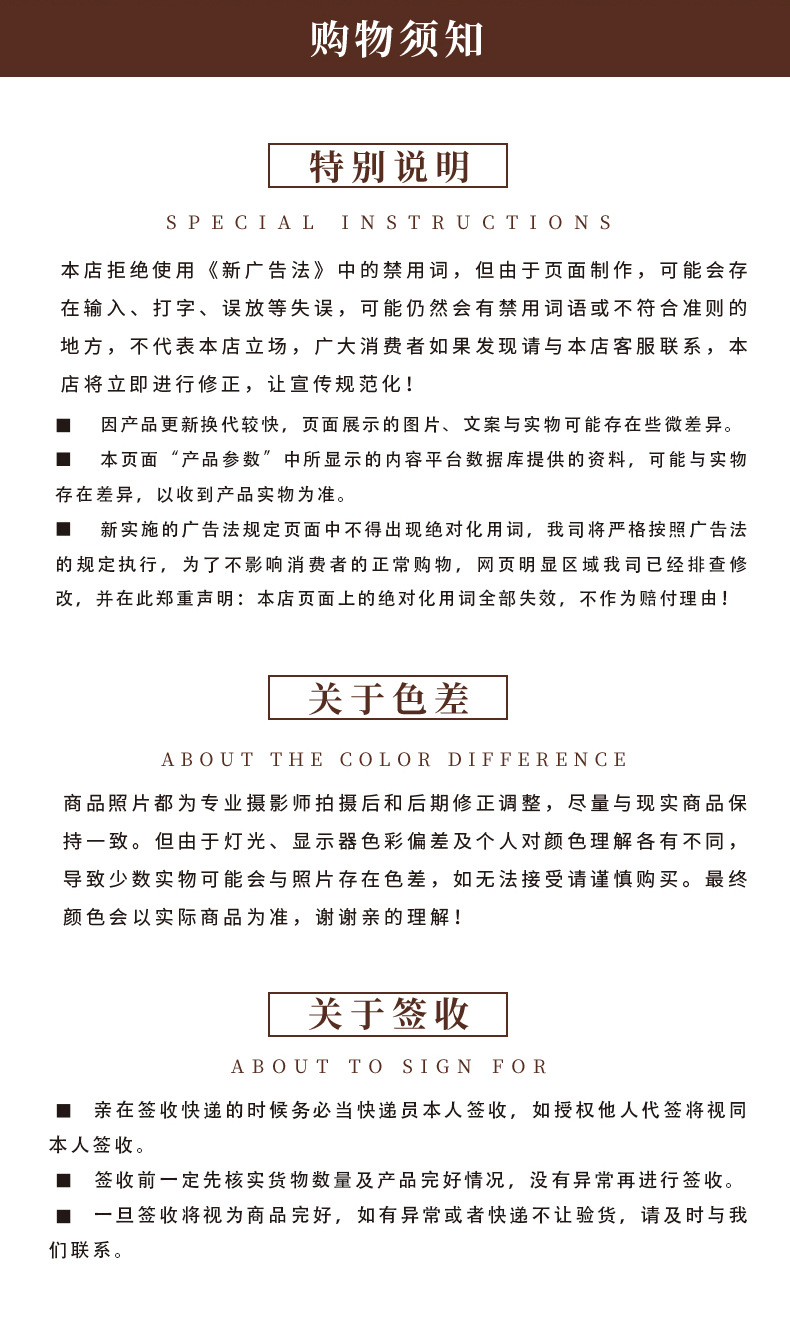 购物须知

特别说明

SPECIAL INSTRUCTIONS

本店拒绝使用《新广告法》中的禁用词，但由于页面制作，可能会存在输入、打字、误放等失误，可能仍然会有禁用词语或不符合准则的地方，不代表本店立场，广大消费者如果发现请与本店客服联系，本店将立即进行修正，让宣传规范化！

■ 因产品更新换代较快，页面展示的图片、文案与实物可能存在些微差异。

■ 本页面“产品参数”中所显示的内容平台数据库提供的资料，可能与实物存在差异，以收到产品实物为准。

■ 新实施的广告法规定页面中不得出现绝对化用词，我司将严格按照广告法的规定执行，为了不影响消费者的正常购物，网页明显区域我司已经排查修改，并在此郑重声明：本店页面上的绝对化用词全部失效，不作为赔付理由！

关于色差

ABOUT THE COLOR DIFFERENCE

商品照片都为专业摄影师拍摄后和后期修正调整，尽量与现实商品保持一致。但由于灯光、显示器色彩偏差及个人对颜色理解各有不同，导致少数实物可能会与照片存在色差，如无法接受请谨慎购买。最终颜色会以实际商品为准，谢谢亲的理解！

关于签收

ABOUT TO SIGN FOR

■ 亲在签收快递的时候务必当快递员本人签收，如授权他人代签将视同本人签收。

■ 签收前一定先核实货物数量及产品完好情况，没有异常再进行签收。

■ 一旦签收将视为商品完好，如有异常或者快递不让验货，请及时与我们联系。